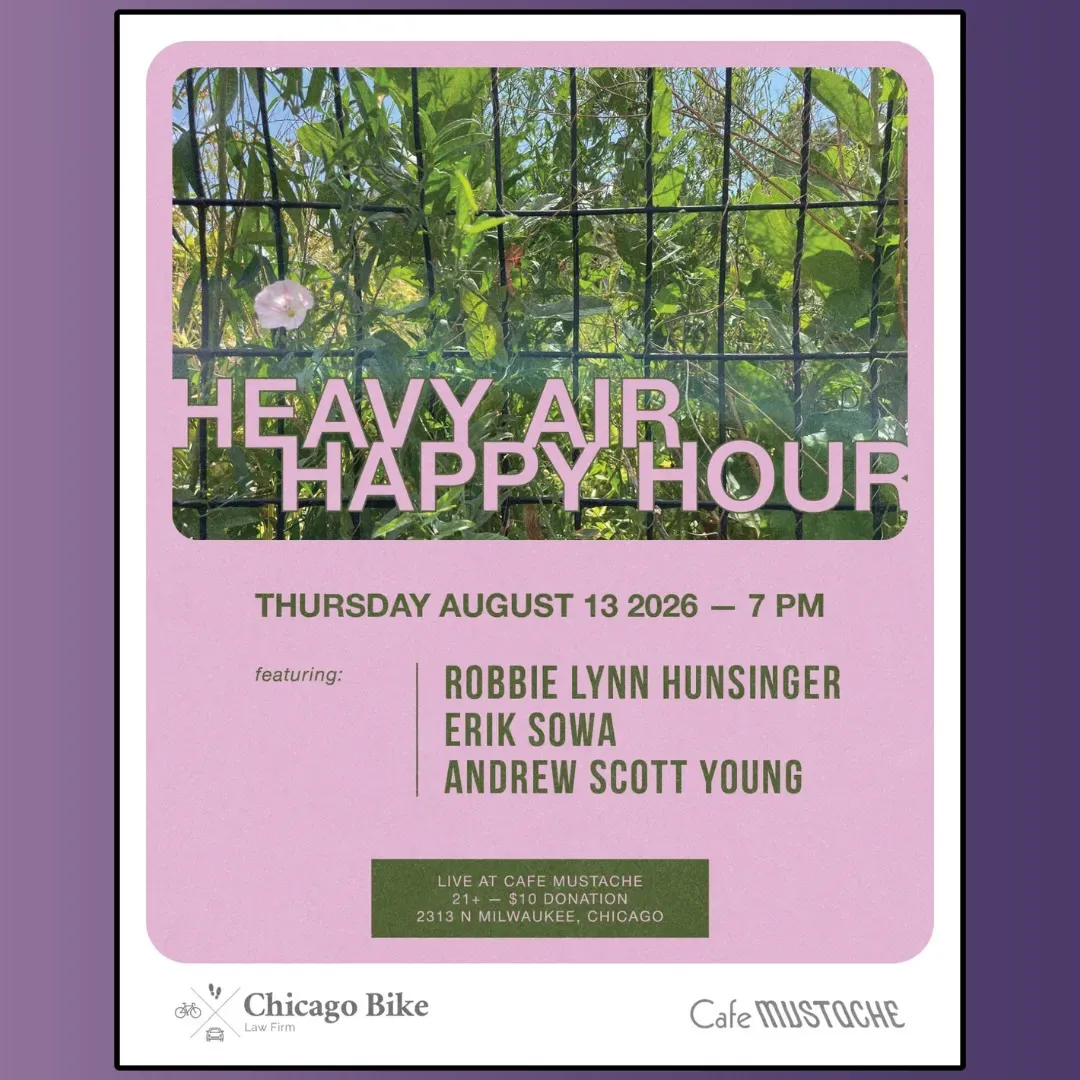 HEAVY AIR
HAPPY HOUR

THURSDAY AUGUST 13 2026 — 7 PM

featuring:

ROBBIE LYNN HUNSINGER
ERIK SOWA
ANDREW SCOTT YOUNG

LIVE AT CAFE MUSTACHE
21+ — $10 DONATION
2313 N MILWAUKEE, CHICAGO

Chicago Bike
Law Firm

Cafe MUSTACHE